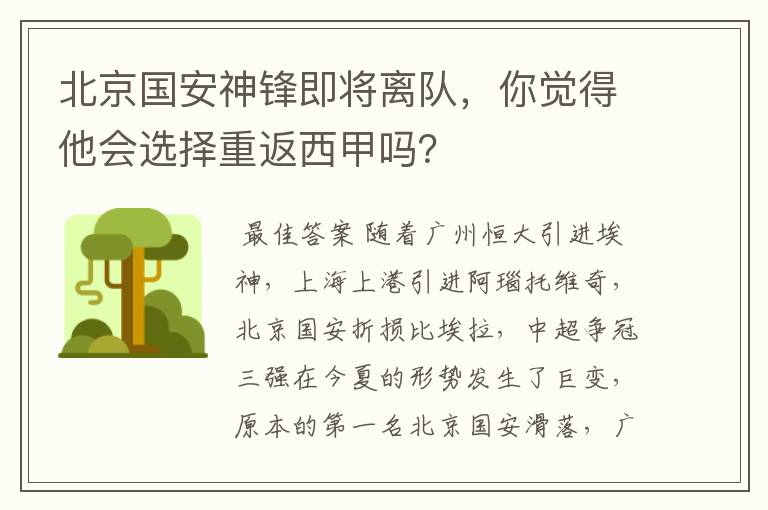 北京国安神锋即将离队，你觉得他会选择重返西甲吗?

最佳答案 随着广州恒大引进埃神，上海上港引进阿瑙托维奇，北京国安折损比埃拉，中超争冠三强在今夏的形势发生了巨变，原本的第一名北京国安滑落，广